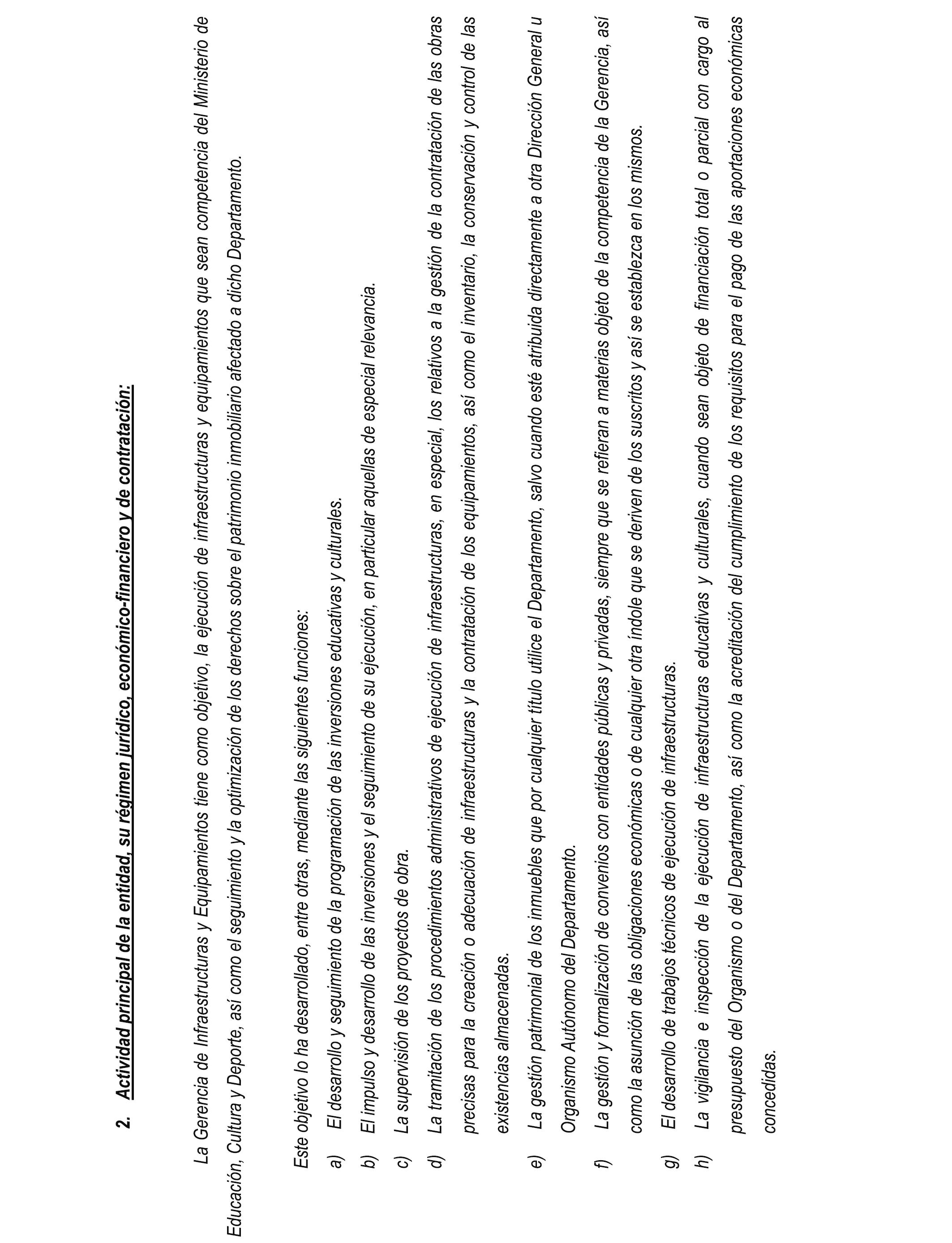 2. Actividad principal de la entidad, su régimen jurídico, económico-financiero y de contratación:

La Gerencia de Infraestructuras y Equipamientos tiene como objetivo, la ejecución de infraestructuras y equipamientos que sean competencia del Ministerio de Educación, Cultura y Deporte, así como el seguimiento y la optimización de los derechos sobre el patrimonio inmobiliario afectado a dicho Departamento.

Este objetivo lo ha desarrollado, entre otras, mediante las siguientes funciones:

a) El desarrollo y seguimiento de la programación de las inversiones educativas y culturales.

b) El impulso y desarrollo de las inversiones y el seguimiento de su ejecución, en particular aquellas de especial relevancia.

c) La supervisión de los proyectos de obra.

d) La tramitación de los procedimientos administrativos de ejecución de infraestructuras, en especial, los relativos a la gestión de la contratación de las obras precisas para la creación o adecuación de infraestructuras y la contratación de los equipamientos, así como el inventario, la conservación y control de las existencias almacenadas.

e) La gestión patrimonial de los inmuebles que por cualquier título utilice el Departamento, salvo cuando esté atribuida directamente a otra Dirección General u Organismo Autónomo del Departamento.

f) La gestión y formalización de convenios con entidades públicas y privadas, siempre que se refieran a materias objeto de la competencia de la Gerencia, así como la asunción de las obligaciones económicas o de cualquier otra índole que se deriven de los suscritos y así se establezca en los mismos.

g) El desarrollo de trabajos técnicos de ejecución de infraestructuras.

h) La vigilancia e inspección de la ejecución de infraestructuras educativas y culturales, cuando sean objeto de financiación total o parcial con cargo al presupuesto del Organismo o del Departamento, así como la acreditación del cumplimiento de los requisitos para el pago de las aportaciones económicas concedidas.